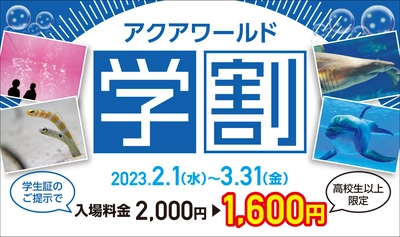 アクアワールド

学割

2023.2.1(水)~3.31(金)

学生証のご提示で

入場料金 2,000円 ▶ 1,600円

高校生以上限定